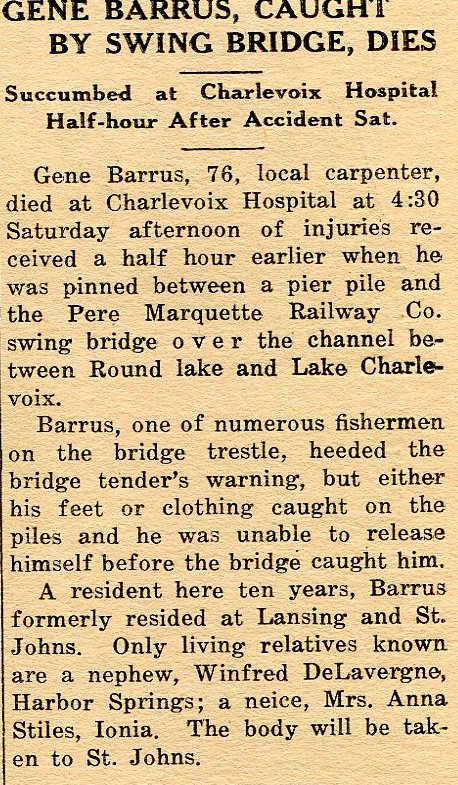 GENE BARRUS, CAUGHT BY SWING BRIDGE, DIES

Succumbed at Charlevoix Hospital Half-hour After Accident Sat.

Gene Barrus, 76, local carpenter, died at Charlevoix Hospital at 4:30 Saturday afternoon of injuries received a half hour earlier when he was pinned between a pier pile and the Pere Marquette Railway Co. swing bridge over the channel between Round lake and Lake Charlevoix.

Barrus, one of numerous fishermen on the bridge trestle, heeded the bridge tender's warning, but either his feet or clothing caught on the piles and he was unable to release himself before the bridge caught him.

A resident here ten years, Barrus formerly resided at Lansing and St. Johns. Only living relatives known are a nephew, Winfred DeLavergne, Harbor Springs; a neice, Mrs. Anna Stiles, Ionia. The body will be taken to St. Johns.